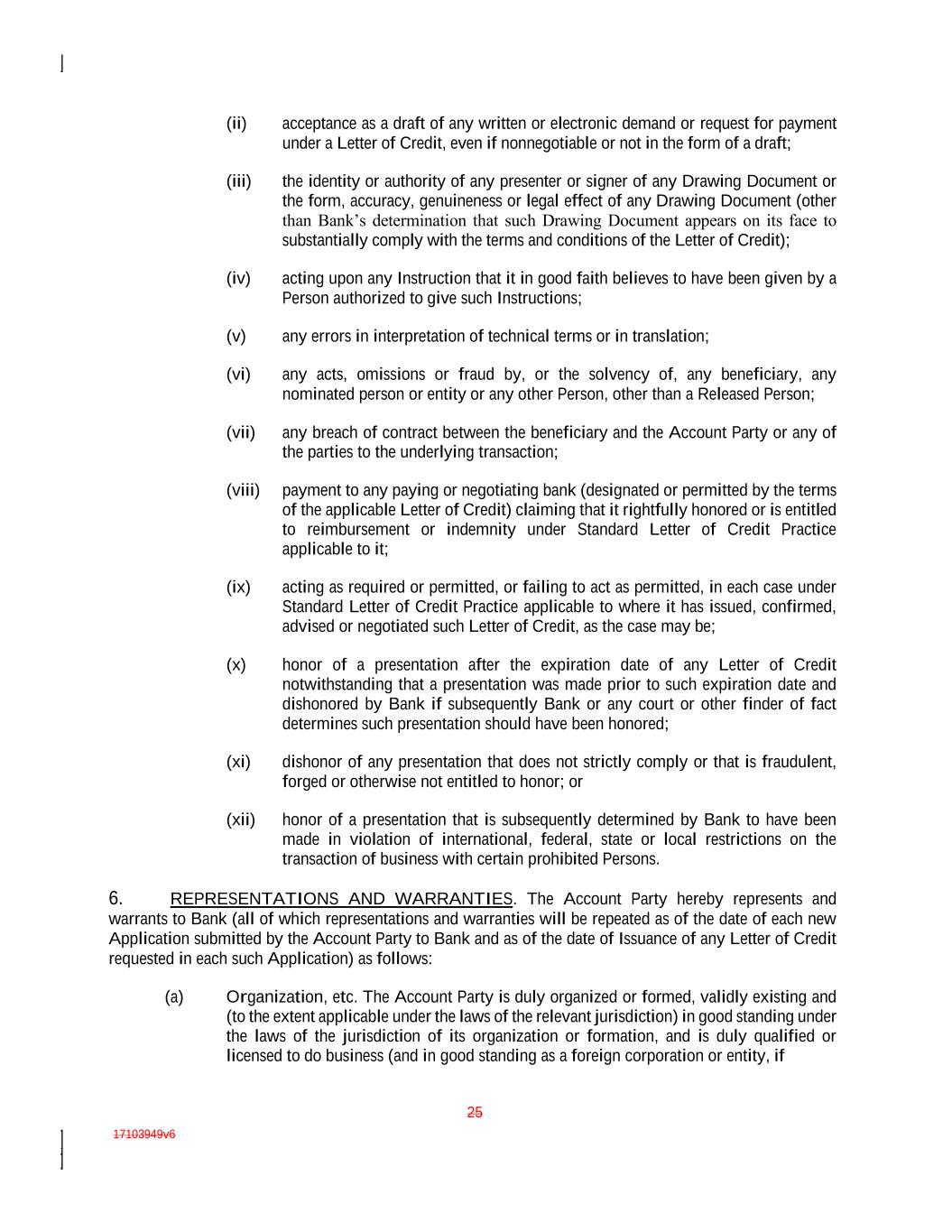 (ii) acceptance as a draft of any written or electronic demand or request for payment under a Letter of Credit, even if nonnegotiable or not in the form of a draft;

(iii) the identity or authority of any presenter or signer of any Drawing Document or the form, accuracy, genuineness or legal effect of any Drawing Document (other than Bank's determination that such Drawing Document appears on its face to substantially comply with the terms and conditions of the Letter of Credit);

(iv) acting upon any Instruction that it in good faith believes to have been given by a Person authorized to give such Instructions;

(v) any errors in interpretation of technical terms or in translation;

(vi) any acts, omissions or fraud by, or the solvency of, any beneficiary, any nominated person or entity or any other Person, other than a Released Person;

(vii) any breach of contract between the beneficiary and the Account Party or any of the parties to the underlying transaction;

(viii) payment to any paying or negotiating bank (designated or permitted by the terms of the applicable Letter of Credit) claiming that it rightfully honored or is entitled to reimbursement or indemnity under Standard Letter of Credit Practice applicable to it;

(ix) acting as required or permitted, or failing to act as permitted, in each case under Standard Letter of Credit Practice applicable to where it has issued, confirmed, advised or negotiated such Letter of Credit, as the case may be;

(x) honor of a presentation after the expiration date of any Letter of Credit notwithstanding that a presentation was made prior to such expiration date and dishonored by Bank if subsequently Bank or any court or other finder of fact determines such presentation should have been honored;

(xi) dishonor of any presentation that does not strictly comply or that is fraudulent, forged or otherwise not entitled to honor; or

(xii) honor of a presentation that is subsequently determined by Bank to have been made in violation of international, federal, state or local restrictions on the transaction of business with certain prohibited Persons.

6. REPRESENTATIONS AND WARRANTIES. The Account Party hereby represents and warrants to Bank (all of which representations and warranties will be repeated as of the date of each new Application submitted by the Account Party to Bank and as of the date of Issuance of any Letter of Credit requested in each such Application) as follows:

(a) Organization, etc. The Account Party is duly organized or formed, validly existing and (to the extent applicable under the laws of the relevant jurisdiction) in good standing under the laws of the jurisdiction of its organization or formation, and is duly qualified or licensed to do business (and in good standing as a foreign corporation or entity, if

25

17103949v6